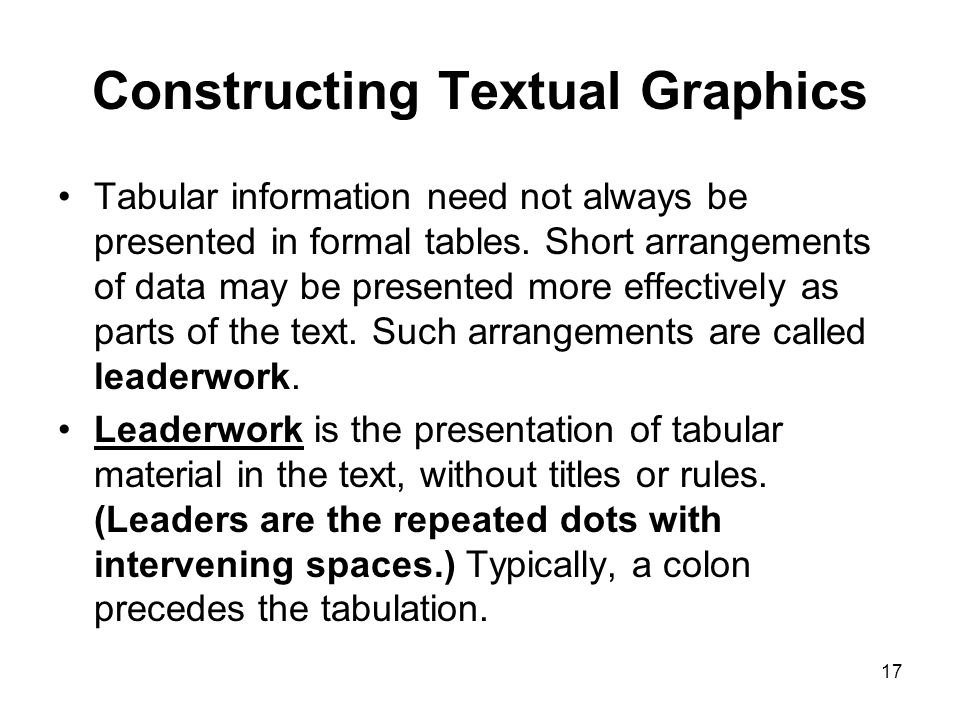 Constructing Textual Graphics

• Tabular information need not always be presented in formal tables. Short arrangements of data may be presented more effectively as parts of the text. Such arrangements are called leaderwork.

• Leaderwork is the presentation of tabular material in the text, without titles or rules. (Leaders are the repeated dots with intervening spaces.) Typically, a colon precedes the tabulation.

17